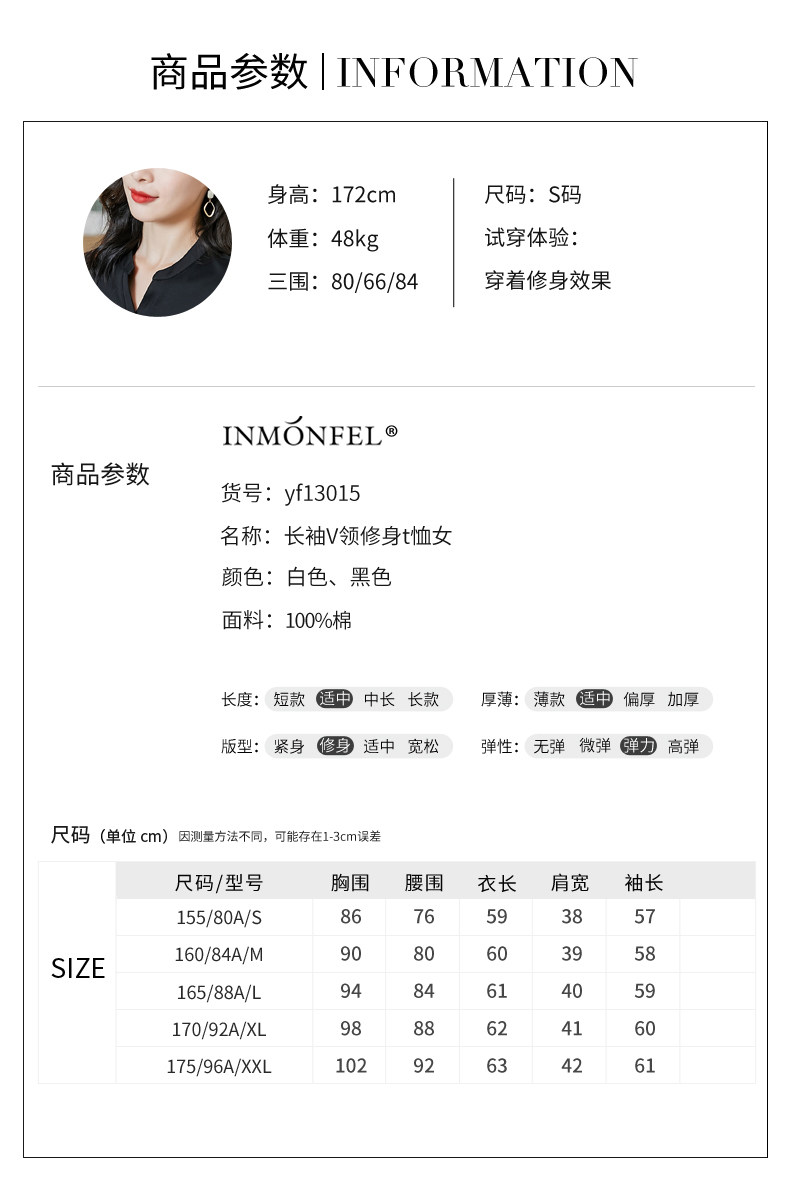 商品参数 | INFORMATION

身高：172cm
体重：48kg
三围：80/66/84

尺码：S码
试穿体验：
穿着修身效果

INMONFEL®

商品参数

货号：yf13015
名称：长袖V领修身t恤女
颜色：白色、黑色
面料：100%棉

长度：短款 适中 中长 长款
厚薄：薄款 适中 偏厚 加厚
版型：紧身 修身 适中 宽松
弹性：无弹 微弹 弹力 高弹

尺码（单位 cm）因测量方法不同，可能存在1-3cm误差

SIZE

| 尺码/型号 | 胸围 | 腰围 | 衣长 | 肩宽 | 袖长 |
|---|---|---|---|---|---|
| 155/80A/S | 86 | 76 | 59 | 38 | 57 |
| 160/84A/M | 90 | 80 | 60 | 39 | 58 |
| 165/88A/L | 94 | 84 | 61 | 40 | 59 |
| 170/92A/XL | 98 | 88 | 62 | 41 | 60 |
| 175/96A/XXL | 102 | 92 | 63 | 42 | 61 |